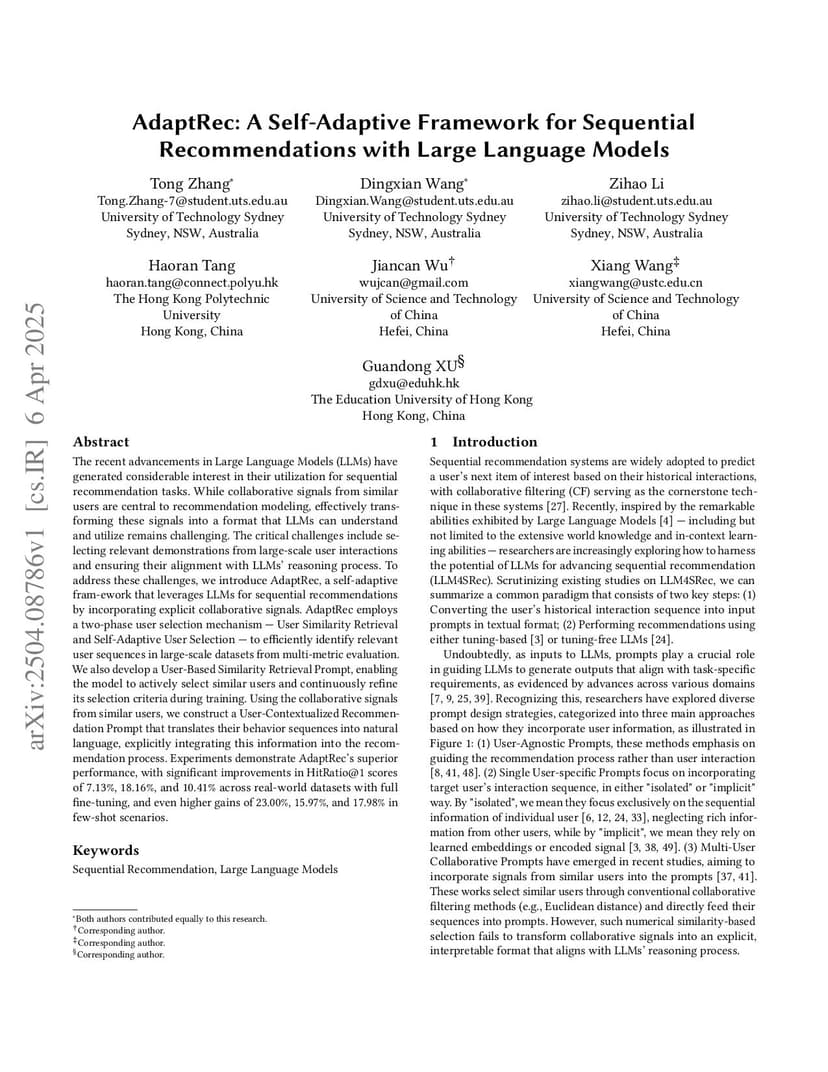 arXiv:2504.08786v1 [cs.IR] 6 Apr 2025

AdaptRec: A Self-Adaptive Framework for Sequential Recommendations with Large Language Models

Tong Zhang*
Tong.Zhang-7@student.uts.edu.au
University of Technology Sydney
Sydney, NSW, Australia

Dingxian Wang*
Dingxian.Wang@student.uts.edu.au
University of Technology Sydney
Sydney, NSW, Australia

Zihao Li
zihao.li@student.uts.edu.au
University of Technology Sydney
Sydney, NSW, Australia

Haoran Tang
haoran.tang@connect.polyu.hk
The Hong Kong Polytechnic University
Hong Kong, China

Jiancan Wu†
wujcan@gmail.com
University of Science and Technology of China
Hefei, China

Xiang Wang‡
xiangwang@ustc.edu.cn
University of Science and Technology of China
Hefei, China

Guandong XU§
gdxu@eduhk.hk
The Education University of Hong Kong
Hong Kong, China

Abstract

The recent advancements in Large Language Models (LLMs) have generated considerable interest in their utilization for sequential recommendation tasks. While collaborative signals from similar users are central to recommendation modeling, effectively transforming these signals into a format that LLMs can understand and utilize remains challenging. The critical challenges include selecting relevant demonstrations from large-scale user interactions and ensuring their alignment with LLMs' reasoning process. To address these challenges, we introduce AdaptRec, a self-adaptive fram-ework that leverages LLMs for sequential recommendations by incorporating explicit collaborative signals. AdaptRec employs a two-phase user selection mechanism — User Similarity Retrieval and Self-Adaptive User Selection — to efficiently identify relevant user sequences in large-scale datasets from multi-metric evaluation. We also develop a User-Based Similarity Retrieval Prompt, enabling the model to actively select similar users and continuously refine its selection criteria during training. Using the collaborative signals from similar users, we construct a User-Contextualized Recommendation Prompt that translates their behavior sequences into natural language, explicitly integrating this information into the recommendation process. Experiments demonstrate AdaptRec's superior performance, with significant improvements in HitRatio@1 scores of 7.13%, 18.16%, and 10.41% across real-world datasets with full fine-tuning, and even higher gains of 23.00%, 15.97%, and 17.98% in few-shot scenarios.

Keywords

Sequential Recommendation, Large Language Models

*Both authors contributed equally to this research.
†Corresponding author.
‡Corresponding author.
§Corresponding author.

1 Introduction

Sequential recommendation systems are widely adopted to predict a user's next item of interest based on their historical interactions, with collaborative filtering (CF) serving as the cornerstone technique in these systems [27]. Recently, inspired by the remarkable abilities exhibited by Large Language Models [4] — including but not limited to the extensive world knowledge and in-context learning abilities — researchers are increasingly exploring how to harness the potential of LLMs for advancing sequential recommendation (LLM4SRec). Scrutinizing existing studies on LLM4SRec, we can summarize a common paradigm that consists of two key steps: (1) Converting the user's historical interaction sequence into input prompts in textual format; (2) Performing recommendations using either tuning-based [3] or tuning-free LLMs [24].

Undoubtedly, as inputs to LLMs, prompts play a crucial role in guiding LLMs to generate outputs that align with task-specific requirements, as evidenced by advances across various domains [7, 9, 25, 39]. Recognizing this, researchers have explored diverse prompt design strategies, categorized into three main approaches based on how they incorporate user information, as illustrated in Figure 1: (1) User-Agnostic Prompts, these methods emphasis on guiding the recommendation process rather than user interaction [8, 41, 48]. (2) Single User-specific Prompts focus on incorporating target user's interaction sequence, in either "isolated" or "implicit" way. By "isolated", we mean they focus exclusively on the sequential information of individual user [6, 12, 24, 33], neglecting rich information from other users, while by "implicit", we mean they rely on learned embeddings or encoded signal [3, 38, 49]. (3) Multi-User Collaborative Prompts have emerged in recent studies, aiming to incorporate signals from similar users into the prompts [37, 41]. These works select similar users through conventional collaborative filtering methods (e.g., Euclidean distance) and directly feed their sequences into prompts. However, such numerical similarity-based selection fails to transform collaborative signals into an explicit, interpretable format that aligns with LLMs' reasoning process.